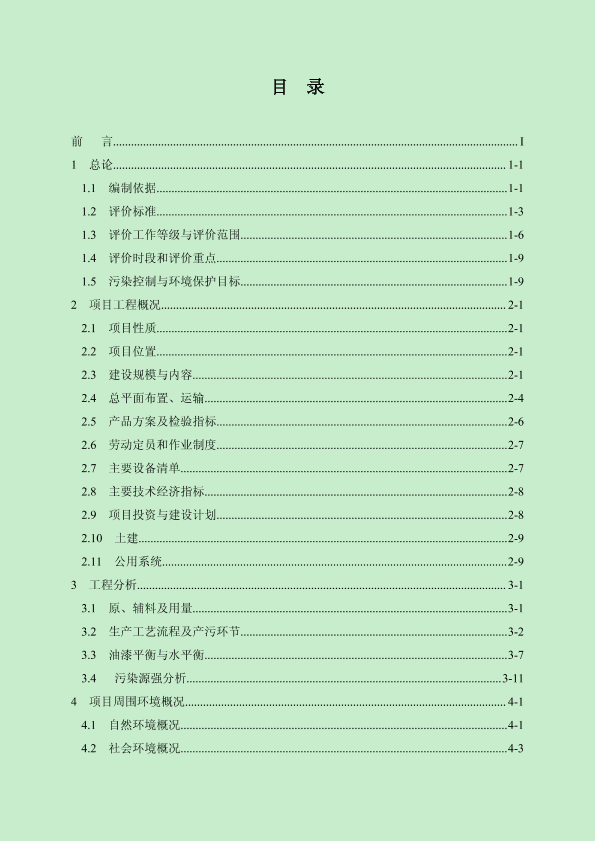 目 录

前 言 I
1 总论 1-1
1.1 编制依据 1-1
1.2 评价标准 1-3
1.3 评价工作等级与评价范围 1-6
1.4 评价时段和评价重点 1-9
1.5 污染控制与环境保护目标 1-9
2 项目工程概况 2-1
2.1 项目性质 2-1
2.2 项目位置 2-1
2.3 建设规模与内容 2-1
2.4 总平面布置、运输 2-4
2.5 产品方案及检验指标 2-6
2.6 劳动定员和作业制度 2-7
2.7 主要设备清单 2-7
2.8 主要技术经济指标 2-8
2.9 项目投资与建设计划 2-8
2.10 土建 2-9
2.11 公用系统 2-9
3 工程分析 3-1
3.1 原、辅料及用量 3-1
3.2 生产工艺流程及产污环节 3-2
3.3 油漆平衡与水平衡 3-7
3.4 污染源强分析 3-11
4 项目周围环境概况 4-1
4.1 自然环境概况 4-1
4.2 社会环境概况 4-3